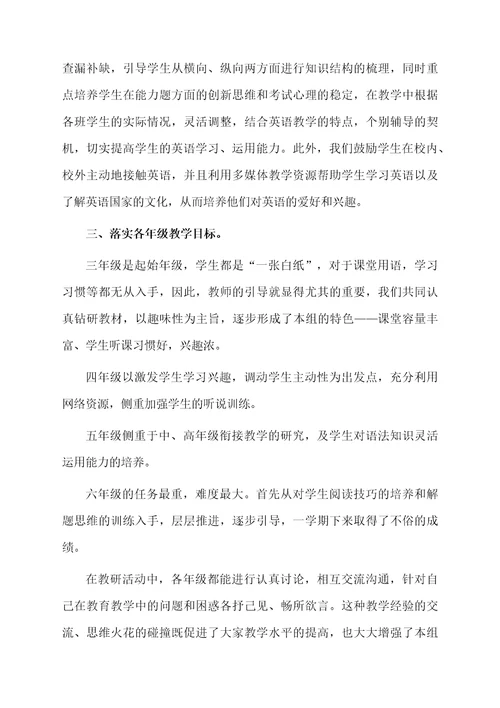 查漏补缺，引导学生从横向、纵向两方面进行知识结构的梳理，同时重点培养学生在能力题方面的创新思维和考试心理的稳定，在教学中根据各班学生的实际情况，灵活调整，结合英语教学的特点，个别辅导的契机，切实提高学生的英语学习、运用能力。此外，我们鼓励学生在校内、校外主动地接触英语，并且利用多媒体教学资源帮助学生学习英语以及了解英语国家的文化，从而培养他们对英语的爱好和兴趣。

三、落实各年级教学目标。

三年级是起始年级，学生都是“一张白纸”，对于课堂用语，学习习惯等都无从入手，因此，教师的引导就显得尤其的重要，我们共同认真钻研教材，以趣味性为主旨，逐步形成了本组的特色——课堂容量丰富、学生听课习惯好，兴趣浓。

四年级以激发学生学习兴趣，调动学生主动性为出发点，充分利用网络资源，侧重加强学生的听说训练。

五年级侧重于中、高年级衔接教学的研究，及学生对语法知识灵活运用能力的培养。

六年级的任务最重，难度最大。首先从对学生阅读技巧的培养和解题思维的训练入手，层层推进，逐步引导，一学期下来取得了不俗的成绩。

在教研活动中，各年级都能进行认真讨论，相互交流沟通，针对自己在教育教学中的问题和困惑各抒己见、畅所欲言。这种教学经验的交流、思维火花的碰撞既促进了大家教学水平的提高，也大大增强了本组